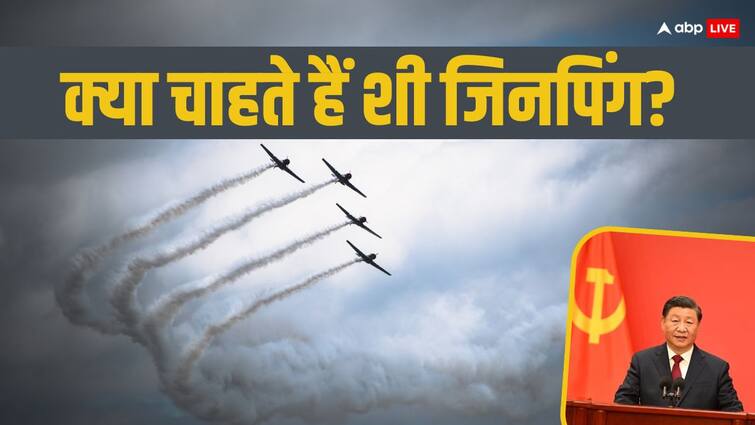 abp LIVE

क्या चाहते हैं शी जिनपिंग?